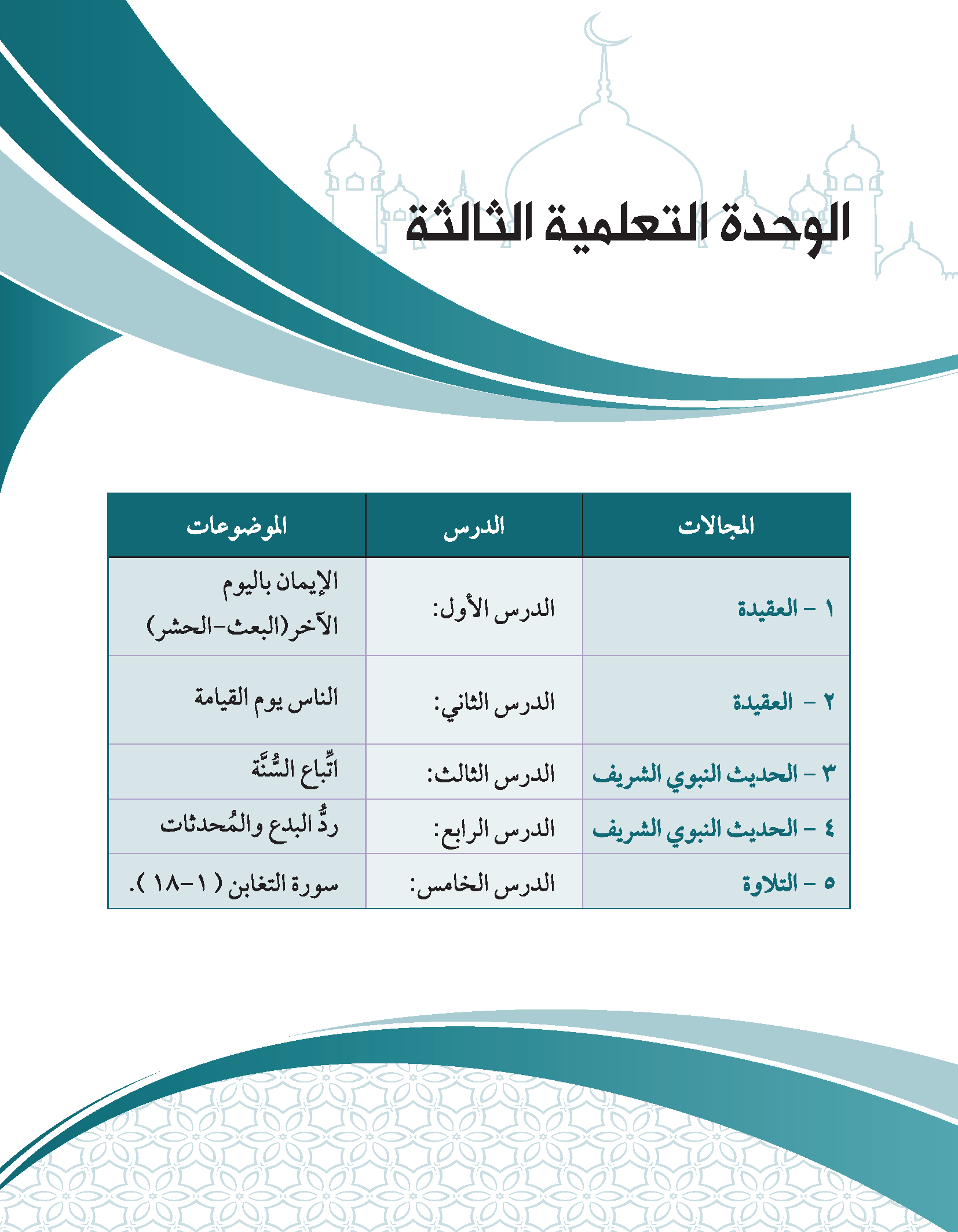 الوحدة التعلمية الثالثة

| المجالات | الدرس | الموضوعات |
|---|---|---|
| ١ - العقيدة | الدرس الأول: | الإيمان باليوم الآخر(البعث-الحشر) |
| ٢ - العقيدة | الدرس الثاني: | الناس يوم القيامة |
| ٣ - الحديث النبوي الشريف | الدرس الثالث: | اتِّباع السُّنَّة |
| ٤ - الحديث النبوي الشريف | الدرس الرابع: | ردُّ البدع والمُحدثات |
| ٥ - التلاوة | الدرس الخامس: | سورة التغابن ( ١-١٨ ). |